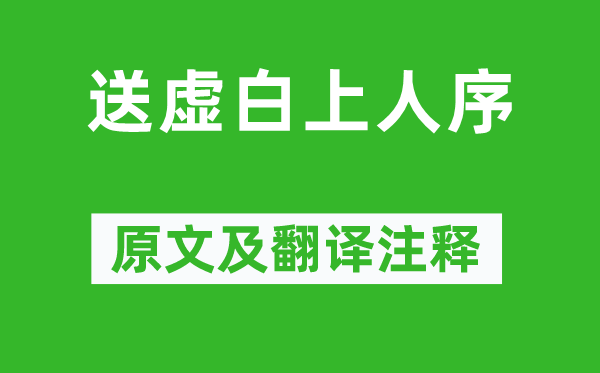 送虚白上人序

原文及翻译注释